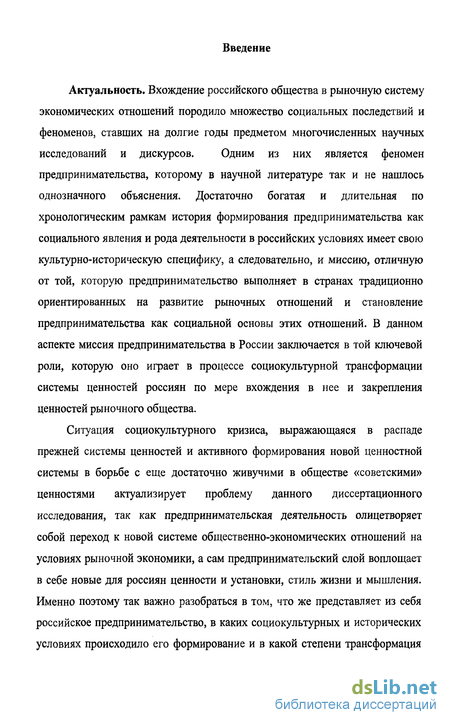 Введение

Актуальность. Вхождение российского общества в рыночную систему экономических отношений породило множество социальных последствий и феноменов, ставших на долгие годы предметом многочисленных научных исследований и дискурсов. Одним из них является феномен предпринимательства, которому в научной литературе так и не нашлось однозначного объяснения. Достаточно богатая и длительная по хронологическим рамкам история формирования предпринимательства как социального явления и рода деятельности в российских условиях имеет свою культурно-историческую специфику, а следовательно, и миссию, отличную от той, которую предпринимательство выполняет в странах традиционно ориентированных на развитие рыночных отношений и становление предпринимательства как социальной основы этих отношений. В данном аспекте миссия предпринимательства в России заключается в той ключевой роли, которую оно играет в процессе социокультурной трансформации системы ценностей россиян по мере вхождения в нее и закрепления ценностей рыночного общества.

Ситуация социокультурного кризиса, выражающаяся в распаде прежней системы ценностей и активного формирования новой ценностной системы в борьбе с еще достаточно живучими в обществе «советскими» ценностями актуализирует проблему данного диссертационного исследования, так как предпринимательская деятельность олицетворяет собой переход к новой системе общественно-экономических отношений на условиях рыночной экономики, а сам предпринимательский слой воплощает в себе новые для россиян ценности и установки, стиль жизни и мышления. Именно поэтому так важно разобраться в том, что же представляет из себя российское предпринимательство, в каких социокультурных и исторических условиях происходило его формирование и в какой степени трансформация

dsLib.net
библиотека диссертаций